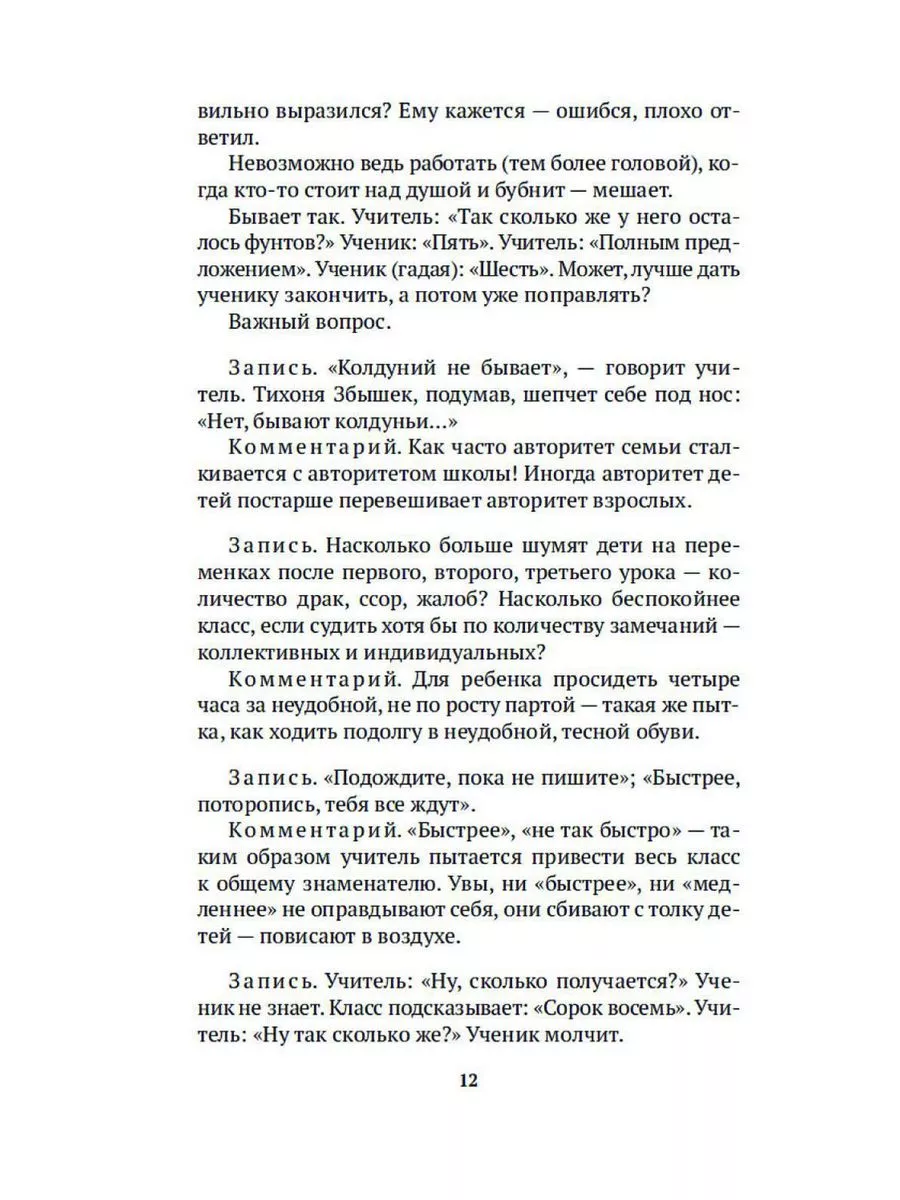 вильно выразился? Ему кажется — ошибся, плохо ответил.

Невозможно ведь работать (тем более головой), когда кто-то стоит над душой и бубнит — мешает.

Бывает так. Учитель: «Так сколько же у него осталось фунтов?» Ученик: «Пять». Учитель: «Полным предложением». Ученик (гадая): «Шесть». Может, лучше дать ученику закончить, а потом уже поправлять?

Важный вопрос.

Запись. «Колдуний не бывает», — говорит учитель. Тихоня Збышек, подумав, шепчет себе под нос: «Нет, бывают колдуньи...»

Комментарий. Как часто авторитет семьи сталкивается с авторитетом школы! Иногда авторитет детей постарше перевешивает авторитет взрослых.

Запись. Насколько больше шумят дети на переменках после первого, второго, третьего урока — количество драк, ссор, жалоб? Насколько беспокойнее класс, если судить хотя бы по количеству замечаний — коллективных и индивидуальных?

Комментарий. Для ребенка просидеть четыре часа за неудобной, не по росту партой — такая же пытка, как ходить подолгу в неудобной, тесной обуви.

Запись. «Подождите, пока не пишите»; «Быстрее, поторопись, тебя все ждут».

Комментарий. «Быстрее», «не так быстро» — таким образом учитель пытается привести весь класс к общему знаменателю. Увы, ни «быстрее», ни «медленнее» не оправдывают себя, они сбивают с толку детей — повисают в воздухе.

Запись. Учитель: «Ну, сколько получается?» Ученик не знает. Класс подсказывает: «Сорок восемь». Учитель: «Ну так сколько же?» Ученик молчит.

12